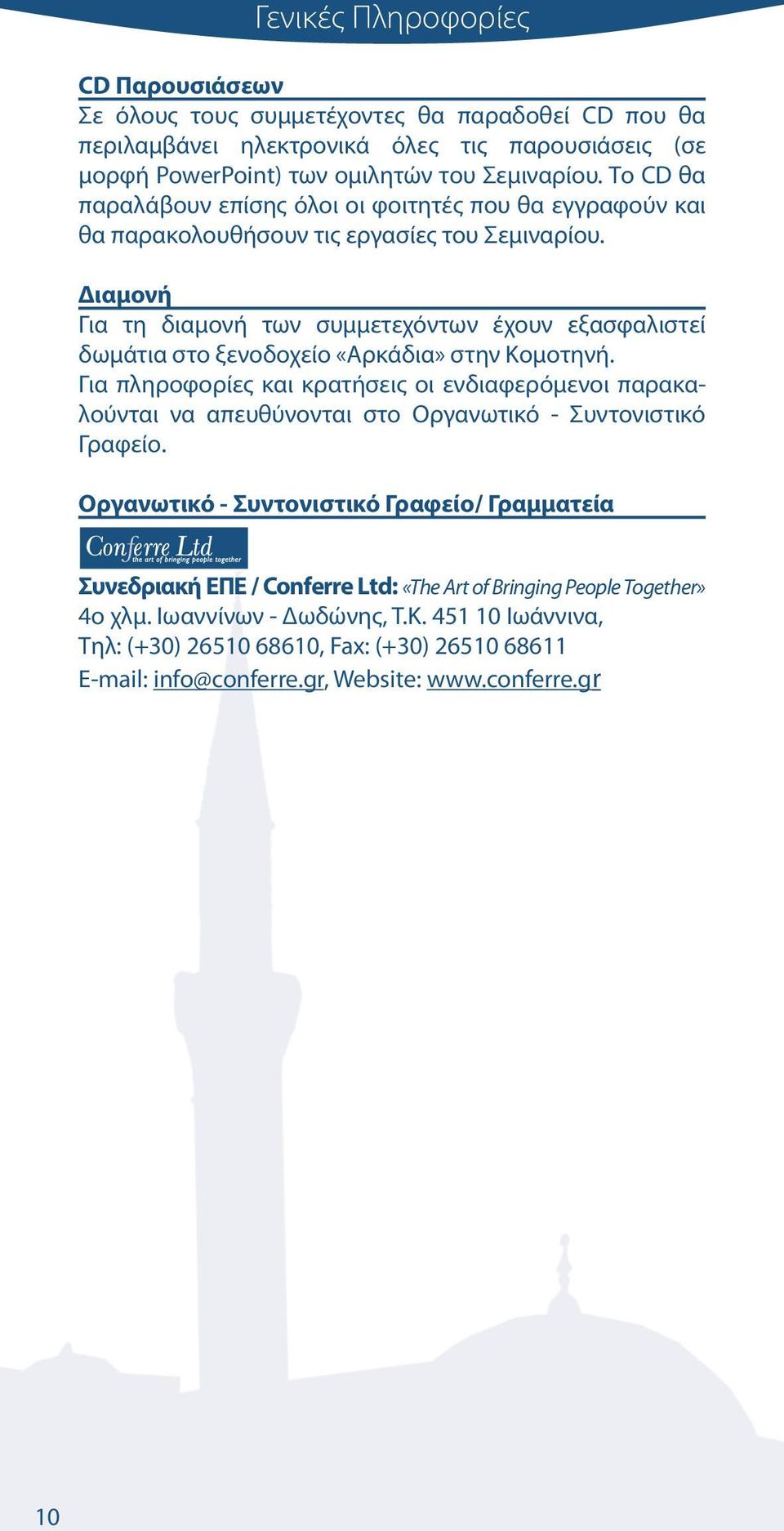 Γενικές Πληροφορίες

CD Παρουσιάσεων
Σε όλους τους συμμετέχοντες θα παραδοθεί CD που θα περιλαμβάνει ηλεκτρονικά όλες τις παρουσιάσεις (σε μορφή PowerPoint) των ομιλητών του Σεμιναρίου. Το CD θα παραλάβουν επίσης όλοι οι φοιτητές που θα εγγραφούν και θα παρακολουθήσουν τις εργασίες του Σεμιναρίου.

Διαμονή
Για τη διαμονή των συμμετεχόντων έχουν εξασφαλιστεί δωμάτια στο ξενοδοχείο «Αρκάδια» στην Κομοτηνή.
Για πληροφορίες και κρατήσεις οι ενδιαφερόμενοι παρακαλούνται να απευθύνονται στο Οργανωτικό - Συντονιστικό Γραφείο.

Οργανωτικό - Συντονιστικό Γραφείο/ Γραμματεία

Conferre Ltd
the art of bringing people together

Συνεδριακή ΕΠΕ / Conferre Ltd: «The Art of Bringing People Together»
4ο χλμ. Ιωαννίνων - Δωδώνης, Τ.Κ. 451 10 Ιωάννινα,
Τηλ: (+30) 26510 68610, Fax: (+30) 26510 68611
E-mail: info@conferre.gr, Website: www.conferre.gr

10